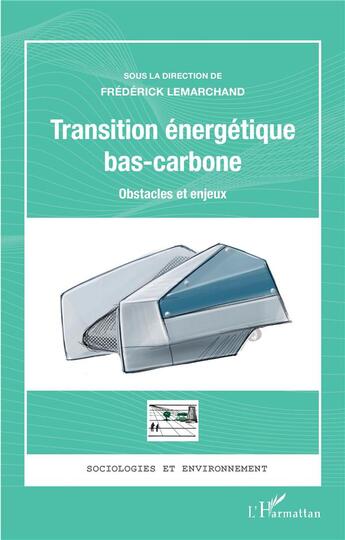 SOUS LA DIRECTION DE
FRÉDÉRICK LEMARCHAND

Transition énergétique bas-carbone

Obstacles et enjeux

SOCIOLOGIES ET ENVIRONNEMENT

L'Harmattan